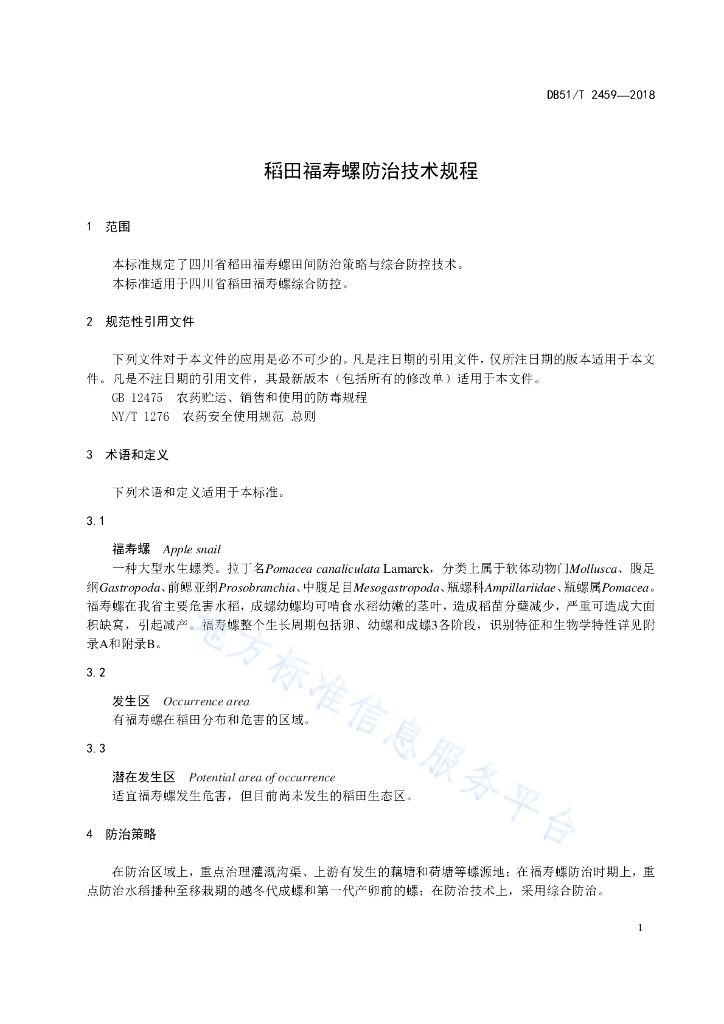 DB51/T 2459—2018

稻田福寿螺防治技术规程

1 范围

本标准规定了四川省稻田福寿螺田间防治策略与综合防控技术。
本标准适用于四川省稻田福寿螺综合防控。

2 规范性引用文件

下列文件对于本文件的应用是必不可少的。凡是注日期的引用文件，仅所注日期的版本适用于本文件。凡是不注日期的引用文件，其最新版本（包括所有的修改单）适用于本文件。
GB 12475 农药贮运、销售和使用的防毒规程
NY/T 1276 农药安全使用规范 总则

3 术语和定义

下列术语和定义适用于本标准。

3.1

福寿螺 Apple snail
一种大型水生螺类。拉丁名Pomacea canaliculata Lamarck，分类上属于软体动物门Mollusca、腹足纲Gastropoda、前鳃亚纲Prosobranchia、中腹足目Mesogastropoda、瓶螺科Ampillariidae、瓶螺属Pomacea。福寿螺在我省主要危害水稻，成螺幼螺均可啃食水稻幼嫩的茎叶，造成稻苗分蘖减少，严重可造成大面积缺窝，引起减产。福寿螺整个生长周期包括卵、幼螺和成螺3各阶段，识别特征和生物学特性详见附录A和附录B。

3.2

发生区 Occurrence area
有福寿螺在稻田分布和危害的区域。

3.3

潜在发生区 Potential area of occurrence
适宜福寿螺发生危害，但目前尚未发生的稻田生态区。

4 防治策略

在防治区域上，重点治理灌溉沟渠、上游有发生的藕塘和荷塘等螺源地；在福寿螺防治时期上，重点防治水稻播种至移栽期的越冬代成螺和第一代产卵前的螺；在防治技术上，采用综合防治。

地方标准信息服务平台

1